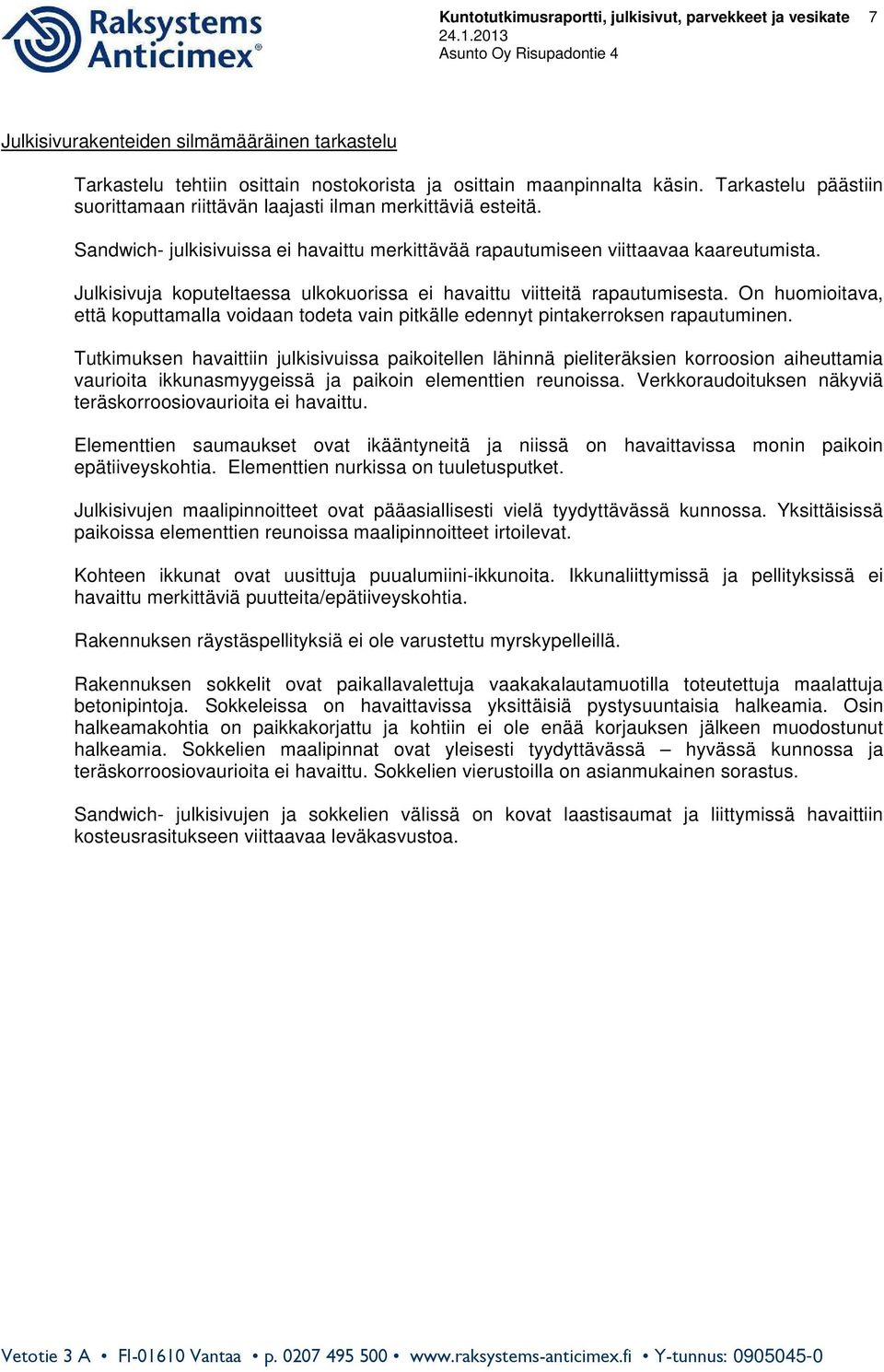 Raksystems Anticimex®

Kuntotutkimusraportti, julkisivut, parvekkeet ja vesikate 7
24.1.2013
Asunto Oy Risupadontie 4

Julkisivurakenteiden silmämääräinen tarkastelu

Tarkastelu tehtiin osittain nostokorista ja osittain maanpinnalta käsin. Tarkastelu päästiin suorittamaan riittävän laajasti ilman merkittäviä esteitä.

Sandwich- julkisivuissa ei havaittu merkittävää rapautumiseen viittaavaa kaareutumista.

Julkisivuja koputeltaessa ulkokuorissa ei havaittu viitteitä rapautumisesta. On huomioitava, että koputtamalla voidaan todeta vain pitkälle edennyt pintakerroksen rapautuminen.

Tutkimuksen havaittiin julkisivuissa paikoitellen lähinnä pieliteräksien korroosion aiheuttamia vaurioita ikkunasmyygeissä ja paikoin elementtien reunoissa. Verkkoraudoituksen näkyviä teräskorroosiovaurioita ei havaittu.

Elementtien saumaukset ovat ikääntyneitä ja niissä on havaittavissa monin paikoin epätiiveyskohtia. Elementtien nurkissa on tuuletusputket.

Julkisivujen maalipinnoitteet ovat pääasiallisesti vielä tyydyttävässä kunnossa. Yksittäisissä paikoissa elementtien reunoissa maalipinnoitteet irtoilevat.

Kohteen ikkunat ovat uusittuja puualumiini-ikkunoita. Ikkunaliittymissä ja pellityksissä ei havaittu merkittäviä puutteita/epätiiveyskohtia.

Rakennuksen räystäspellityksiä ei ole varustettu myrskypelleillä.

Rakennuksen sokkelit ovat paikallavalettuja vaakakalautamuotilla toteutettuja maalattuja betonipintoja. Sokkeleissa on havaittavissa yksittäisiä pystysuuntaisia halkeamia. Osin halkeamakohtia on paikkakorjattu ja kohtiin ei ole enää korjauksen jälkeen muodostunut halkeamia. Sokkelien maalipinnat ovat yleisesti tyydyttävässä – hyvässä kunnossa ja teräskorroosiovaurioita ei havaittu. Sokkelien vierustoilla on asianmukainen sorastus.

Sandwich- julkisivujen ja sokkelien välissä on kovat laastisaumat ja liittymissä havaittiin kosteusrasitukseen viittaavaa leväkasvustoa.

Vetotie 3 A • FI-01610 Vantaa • p. 0207 495 500 • www.raksystems-anticimex.fi • Y-tunnus: 0905045-0